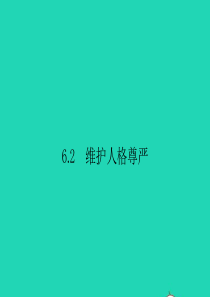 6.2　维护人格尊严